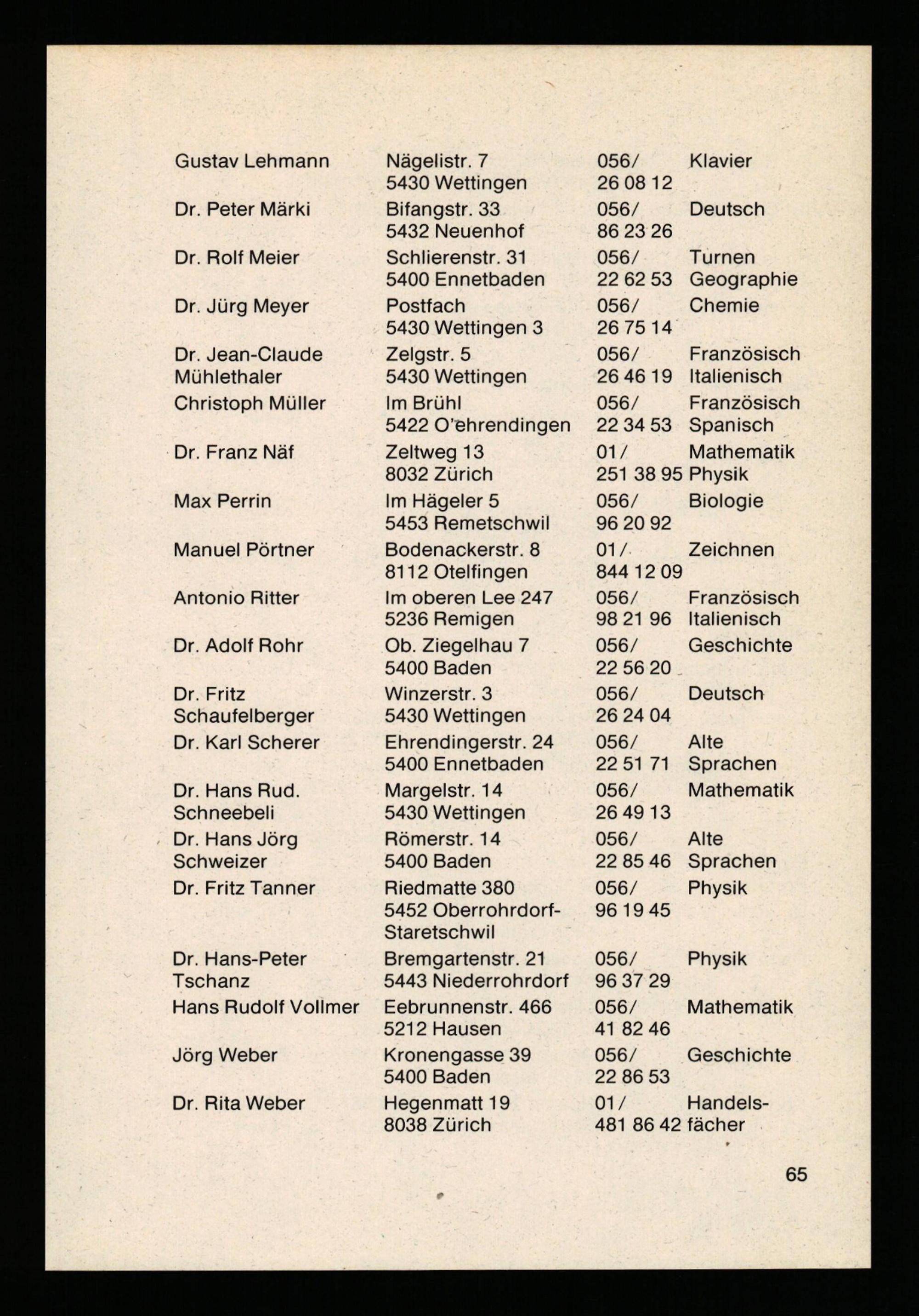 | | | | |
|---|---|---|---|
| Gustav Lehmann | Nägelistr. 7 5430 Wettingen | 056/ 26 08 12 | Klavier |
| Dr. Peter Märki | Bifangstr. 33 5432 Neuenhof | 056/ 86 23 26 | Deutsch |
| Dr. Rolf Meier | Schlierenstr. 31 5400 Ennetbaden | 056/ 22 62 53 | Turnen Geographie |
| Dr. Jürg Meyer | Postfach 5430 Wettingen 3 | 056/ 26 75 14 | Chemie |
| Dr. Jean-Claude Mühlethaler | Zelgstr. 5 5430 Wettingen | 056/ 26 46 19 | Französisch Italienisch |
| Christoph Müller | Im Brühl 5422 O'ehrendingen | 056/ 22 34 53 | Französisch Spanisch |
| Dr. Franz Näf | Zeltweg 13 8032 Zürich | 01/ 251 38 95 | Mathematik Physik |
| Max Perrin | Im Hägeler 5 5453 Remetschwil | 056/ 96 20 92 | Biologie |
| Manuel Pörtner | Bodenackerstr. 8 8112 Otelfingen | 01/ 844 12 09 | Zeichnen |
| Antonio Ritter | Im oberen Lee 247 5236 Remigen | 056/ 98 21 96 | Französisch Italienisch |
| Dr. Adolf Rohr | Ob. Ziegelhau 7 5400 Baden | 056/ 22 56 20 | Geschichte |
| Dr. Fritz Schaufelberger | Winzerstr. 3 5430 Wettingen | 056/ 26 24 04 | Deutsch |
| Dr. Karl Scherer | Ehrendingerstr. 24 5400 Ennetbaden | 056/ 22 51 71 | Alte Sprachen |
| Dr. Hans Rud. Schneebeli | Margelstr. 14 5430 Wettingen | 056/ 26 49 13 | Mathematik |
| Dr. Hans Jörg Schweizer | Römerstr. 14 5400 Baden | 056/ 22 85 46 | Alte Sprachen |
| Dr. Fritz Tanner | Riedmatte 380 5452 Oberrohrdorf-Staretschwil | 056/ 96 19 45 | Physik |
| Dr. Hans-Peter Tschanz | Bremgartenstr. 21 5443 Niederrohrdorf | 056/ 96 37 29 | Physik |
| Hans Rudolf Vollmer | Eebrunnenstr. 466 5212 Hausen | 056/ 41 82 46 | Mathematik |
| Jörg Weber | Kronengasse 39 5400 Baden | 056/ 22 86 53 | Geschichte |
| Dr. Rita Weber | Hegenmatt 19 8038 Zürich | 01/ 481 86 42 | Handelsfächer |

65